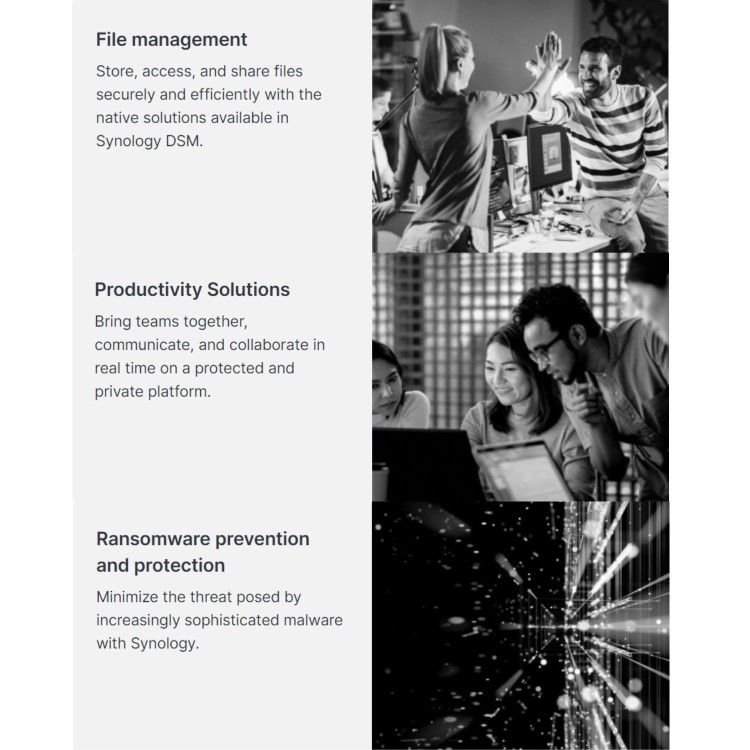 File management

Store, access, and share files securely and efficiently with the native solutions available in Synology DSM.

Productivity Solutions

Bring teams together, communicate, and collaborate in real time on a protected and private platform.

Ransomware prevention and protection

Minimize the threat posed by increasingly sophisticated malware with Synology.